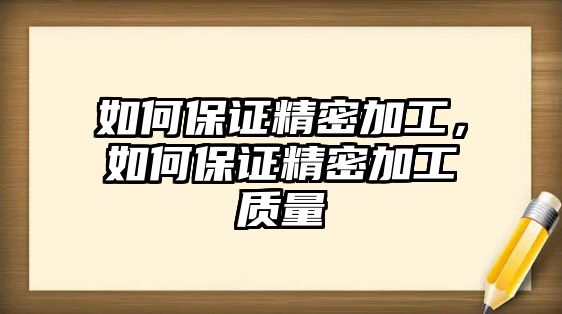 如何保证精密加工，如何保证精密加工质量